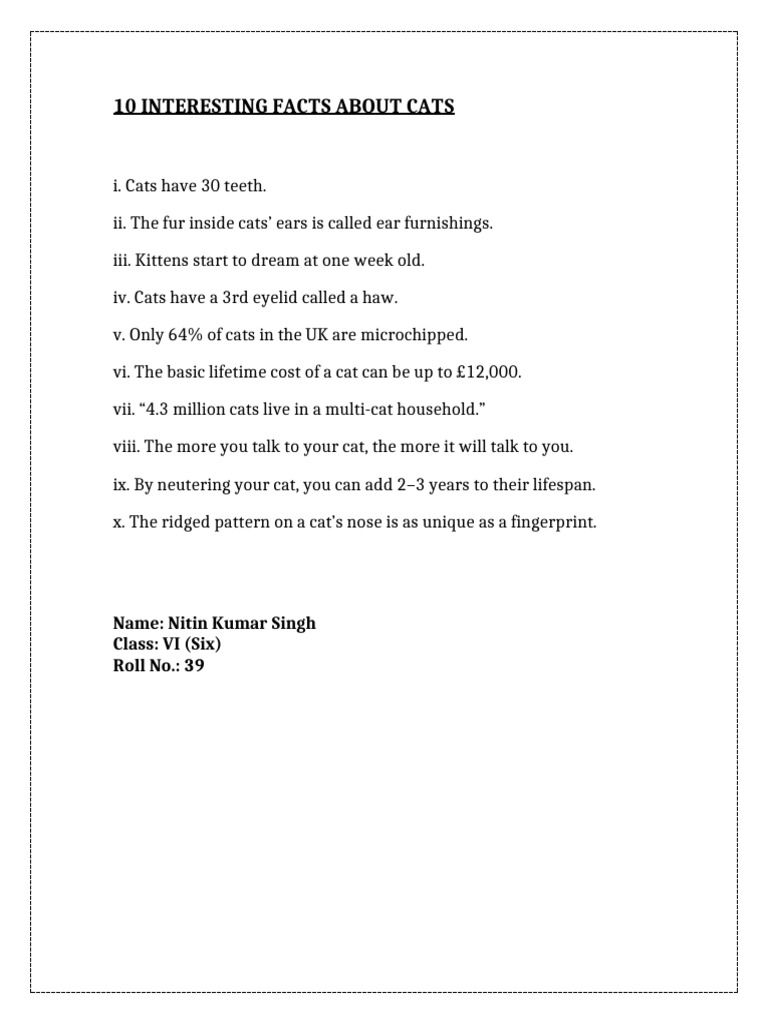 10 INTERESTING FACTS ABOUT CATS

i. Cats have 30 teeth.

ii. The fur inside cats' ears is called ear furnishings.

iii. Kittens start to dream at one week old.

iv. Cats have a 3rd eyelid called a haw.

v. Only 64% of cats in the UK are microchipped.

vi. The basic lifetime cost of a cat can be up to £12,000.

vii. "4.3 million cats live in a multi-cat household."

viii. The more you talk to your cat, the more it will talk to you.

ix. By neutering your cat, you can add 2–3 years to their lifespan.

x. The ridged pattern on a cat's nose is as unique as a fingerprint.

Name: Nitin Kumar Singh
Class: VI (Six)
Roll No.: 39